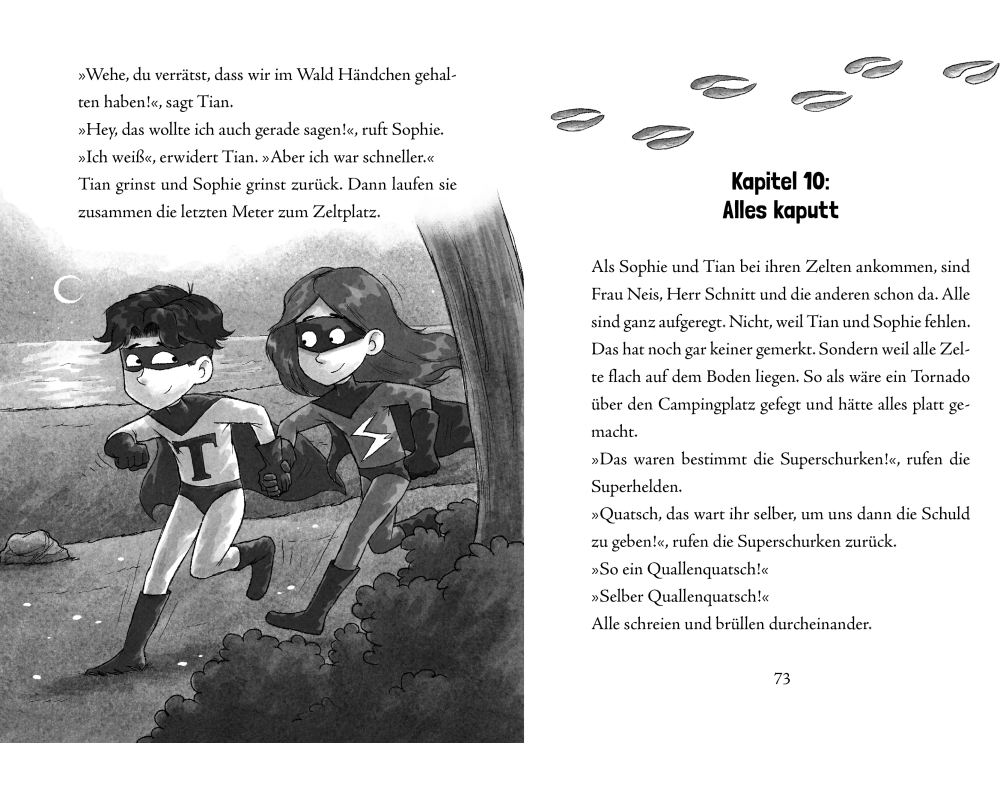 »Wehe, du verrätst, dass wir im Wald Händchen gehalten haben!«, sagt Tian.
»Hey, das wollte ich auch gerade sagen!«, ruft Sophie.
»Ich weiß«, erwidert Tian. »Aber ich war schneller.«
Tian grinst und Sophie grinst zurück. Dann laufen sie zusammen die letzten Meter zum Zeltplatz.

T

Kapitel 10:
Alles kaputt

Als Sophie und Tian bei ihren Zelten ankommen, sind Frau Neis, Herr Schnitt und die anderen schon da. Alle sind ganz aufgeregt. Nicht, weil Tian und Sophie fehlen. Das hat noch gar keiner gemerkt. Sondern weil alle Zelte flach auf dem Boden liegen. So als wäre ein Tornado über den Campingplatz gefegt und hätte alles platt gemacht.
»Das waren bestimmt die Superschurken!«, rufen die Superhelden.
»Quatsch, das wart ihr selber, um uns dann die Schuld zu geben!«, rufen die Superschurken zurück.
»So ein Quallenquatsch!«
»Selber Quallenquatsch!«
Alle schreien und brüllen durcheinander.

73